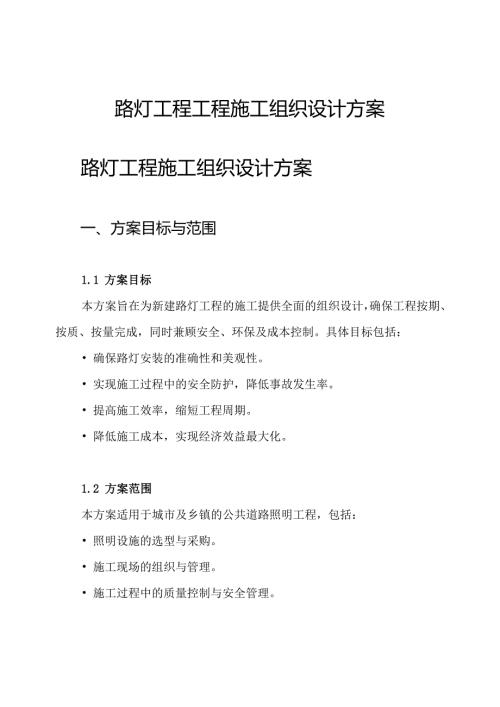 路灯工程工程施工组织设计方案

路灯工程施工组织设计方案

一、方案目标与范围

1.1 方案目标

本方案旨在为新建路灯工程的施工提供全面的组织设计，确保工程按期、按质、按量完成，同时兼顾安全、环保及成本控制。具体目标包括：

• 确保路灯安装的准确性和美观性。

• 实现施工过程中的安全防护，降低事故发生率。

• 提高施工效率，缩短工程周期。

• 降低施工成本，实现经济效益最大化。

1.2 方案范围

本方案适用于城市及乡镇的公共道路照明工程，包括：

• 照明设施的选型与采购。

• 施工现场的组织与管理。

• 施工过程中的质量控制与安全管理。